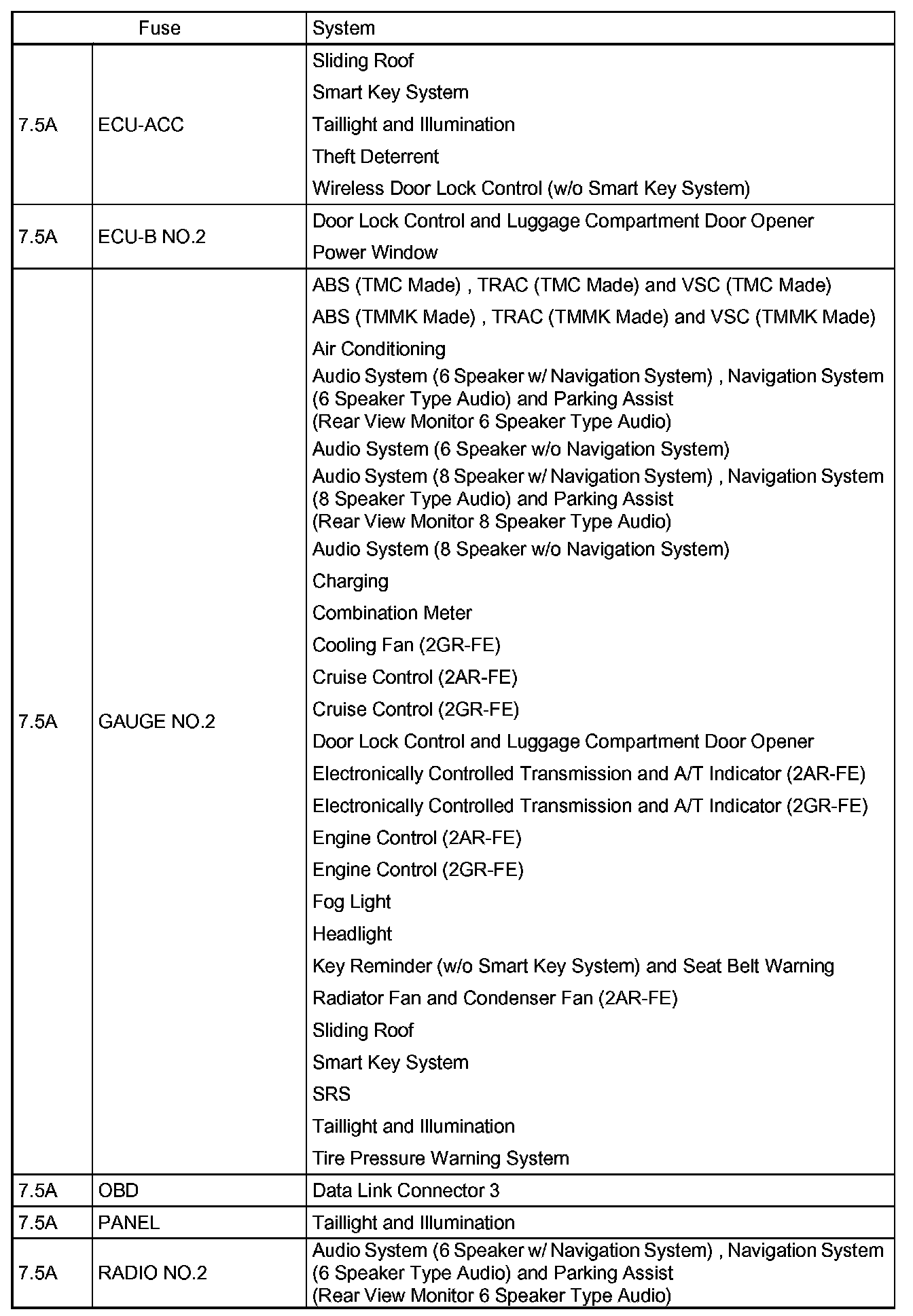 | Fuse | | System |
|---|---|---|
| 7.5A | ECU-ACC | Sliding Roof<br>Smart Key System<br>Taillight and Illumination<br>Theft Deterrent<br>Wireless Door Lock Control (w/o Smart Key System) |
| 7.5A | ECU-B NO.2 | Door Lock Control and Luggage Compartment Door Opener<br>Power Window |
| 7.5A | GAUGE NO.2 | ABS (TMC Made) , TRAC (TMC Made) and VSC (TMC Made)<br>ABS (TMMK Made) , TRAC (TMMK Made) and VSC (TMMK Made)<br>Air Conditioning<br>Audio System (6 Speaker w/ Navigation System) , Navigation System (6 Speaker Type Audio) and Parking Assist (Rear View Monitor 6 Speaker Type Audio)<br>Audio System (6 Speaker w/o Navigation System)<br>Audio System (8 Speaker w/ Navigation System) , Navigation System (8 Speaker Type Audio) and Parking Assist (Rear View Monitor 8 Speaker Type Audio)<br>Audio System (8 Speaker w/o Navigation System)<br>Charging<br>Combination Meter<br>Cooling Fan (2GR-FE)<br>Cruise Control (2AR-FE)<br>Cruise Control (2GR-FE)<br>Door Lock Control and Luggage Compartment Door Opener<br>Electronically Controlled Transmission and A/T Indicator (2AR-FE)<br>Electronically Controlled Transmission and A/T Indicator (2GR-FE)<br>Engine Control (2AR-FE)<br>Engine Control (2GR-FE)<br>Fog Light<br>Headlight<br>Key Reminder (w/o Smart Key System) and Seat Belt Warning<br>Radiator Fan and Condenser Fan (2AR-FE)<br>Sliding Roof<br>Smart Key System<br>SRS<br>Taillight and Illumination<br>Tire Pressure Warning System |
| 7.5A | OBD | Data Link Connector 3 |
| 7.5A | PANEL | Taillight and Illumination |
| 7.5A | RADIO NO.2 | Audio System (6 Speaker w/ Navigation System) , Navigation System (6 Speaker Type Audio) and Parking Assist (Rear View Monitor 6 Speaker Type Audio) |